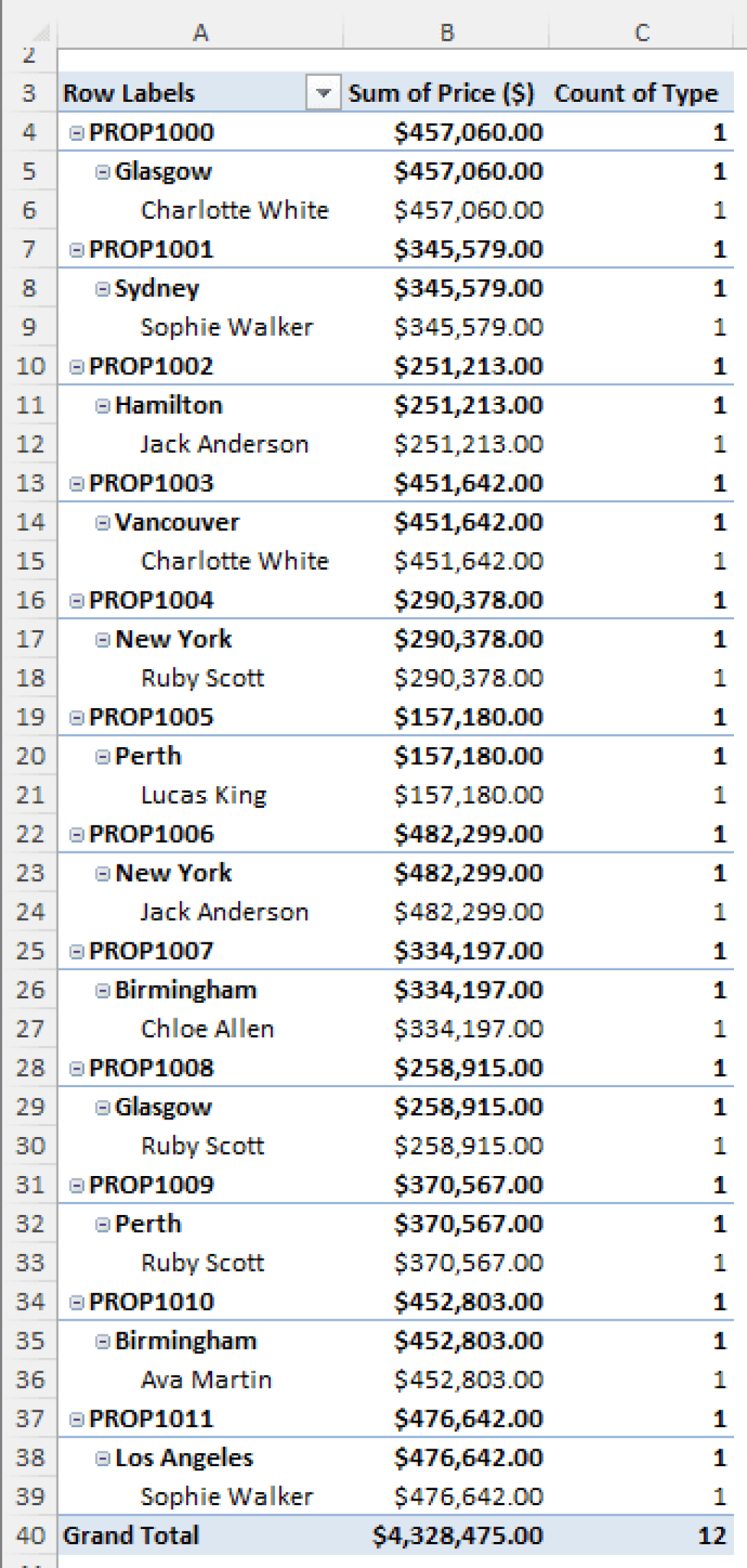 | | A | B | C |
|---|---|---|---|
| 2 | | | |
| 3 | Row Labels | Sum of Price ($) | Count of Type |
| 4 | PROP1000 | $457,060.00 | 1 |
| 5 | Glasgow | $457,060.00 | 1 |
| 6 | Charlotte White | $457,060.00 | 1 |
| 7 | PROP1001 | $345,579.00 | 1 |
| 8 | Sydney | $345,579.00 | 1 |
| 9 | Sophie Walker | $345,579.00 | 1 |
| 10 | PROP1002 | $251,213.00 | 1 |
| 11 | Hamilton | $251,213.00 | 1 |
| 12 | Jack Anderson | $251,213.00 | 1 |
| 13 | PROP1003 | $451,642.00 | 1 |
| 14 | Vancouver | $451,642.00 | 1 |
| 15 | Charlotte White | $451,642.00 | 1 |
| 16 | PROP1004 | $290,378.00 | 1 |
| 17 | New York | $290,378.00 | 1 |
| 18 | Ruby Scott | $290,378.00 | 1 |
| 19 | PROP1005 | $157,180.00 | 1 |
| 20 | Perth | $157,180.00 | 1 |
| 21 | Lucas King | $157,180.00 | 1 |
| 22 | PROP1006 | $482,299.00 | 1 |
| 23 | New York | $482,299.00 | 1 |
| 24 | Jack Anderson | $482,299.00 | 1 |
| 25 | PROP1007 | $334,197.00 | 1 |
| 26 | Birmingham | $334,197.00 | 1 |
| 27 | Chloe Allen | $334,197.00 | 1 |
| 28 | PROP1008 | $258,915.00 | 1 |
| 29 | Glasgow | $258,915.00 | 1 |
| 30 | Ruby Scott | $258,915.00 | 1 |
| 31 | PROP1009 | $370,567.00 | 1 |
| 32 | Perth | $370,567.00 | 1 |
| 33 | Ruby Scott | $370,567.00 | 1 |
| 34 | PROP1010 | $452,803.00 | 1 |
| 35 | Birmingham | $452,803.00 | 1 |
| 36 | Ava Martin | $452,803.00 | 1 |
| 37 | PROP1011 | $476,642.00 | 1 |
| 38 | Los Angeles | $476,642.00 | 1 |
| 39 | Sophie Walker | $476,642.00 | 1 |
| 40 | Grand Total | $4,328,475.00 | 12 |